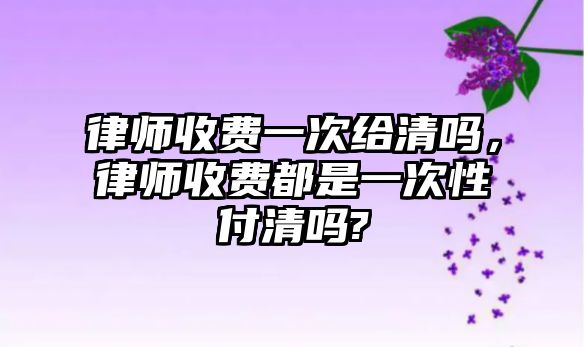 律师收费一次给清吗，律师收费都是一次性付清吗?